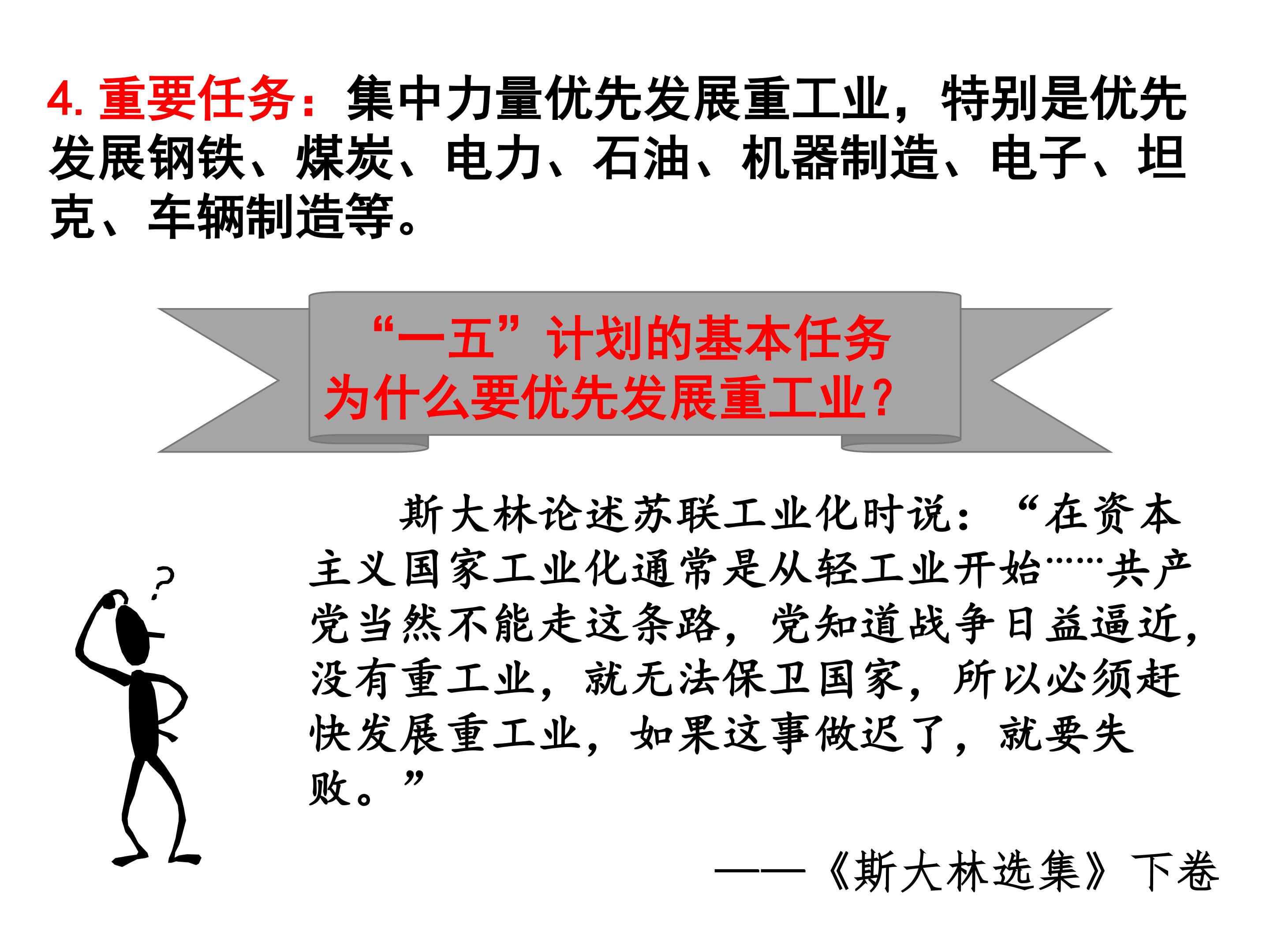 4.重要任务：集中力量优先发展重工业，特别是优先发展钢铁、煤炭、电力、石油、机器制造、电子、坦克、车辆制造等。

“一五”计划的基本任务
为什么要优先发展重工业？

?

斯大林论述苏联工业化时说：“在资本主义国家工业化通常是从轻工业开始……共产党当然不能走这条路，党知道战争日益逼近，没有重工业，就无法保卫国家，所以必须赶快发展重工业，如果这事做迟了，就要失败。”

——《斯大林选集》下卷